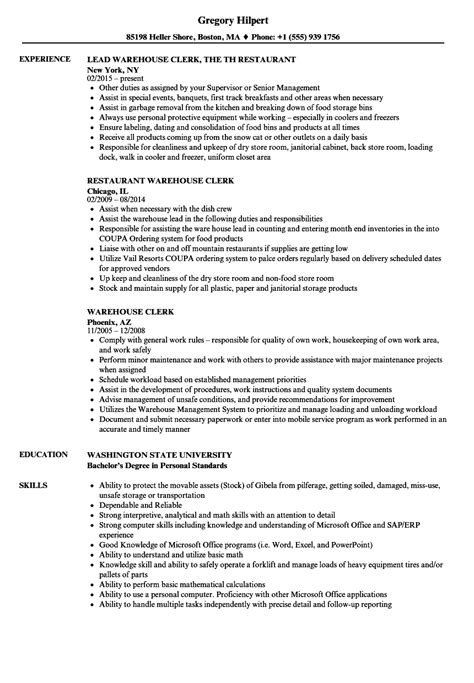 Gregory Hilpert

85198 Heller Shore, Boston, MA ♦ Phone: +1 (555) 939 1756

EXPERIENCE

LEAD WAREHOUSE CLERK, THE TH RESTAURANT
New York, NY
02/2015 – present
- Other duties as assigned by your Supervisor or Senior Management
- Assist in special events, banquets, first track breakfasts and other areas when necessary
- Assist in garbage removal from the kitchen and breaking down of food storage bins
- Always use personal protective equipment while working – especially in coolers and freezers
- Ensure labeling, dating and consolidation of food bins and products at all times
- Receive all products coming up from the snow cat or other outlets on a daily basis
- Responsible for cleanliness and upkeep of dry store room, janitorial cabinet, back store room, loading dock, walk in cooler and freezer, uniform closet area

RESTAURANT WAREHOUSE CLERK
Chicago, IL
02/2009 – 08/2014
- Assist when necessary with the dish crew
- Assist the warehouse lead in the following duties and responsibilities
- Responsible for assisting the ware house lead in counting and entering month end inventories in the into COUPA Ordering system for food products
- Liaise with other on and off mountain restaurants if supplies are getting low
- Utilize Vail Resorts COUPA ordering system to palce orders regularly based on delivery scheduled dates for approved vendors
- Up keep and cleanliness of the dry store room and non-food store room
- Stock and maintain supply for all plastic, paper and janitorial storage products

WAREHOUSE CLERK
Phoenix, AZ
11/2005 – 12/2008
- Comply with general work rules – responsible for quality of own work, housekeeping of own work area, and work safely
- Perform minor maintenance and work with others to provide assistance with major maintenance projects when assigned
- Schedule workload based on established management priorities
- Assist in the development of procedures, work instructions and quality system documents
- Advise management of unsafe conditions, and provide recommendations for improvement
- Utilizes the Warehouse Management System to prioritize and manage loading and unloading workload
- Document and submit necessary paperwork or enter into mobile service program as work performed in an accurate and timely manner

EDUCATION

WASHINGTON STATE UNIVERSITY
Bachelor's Degree in Personal Standards

SKILLS

- Ability to protect the movable assets (Stock) of Gibela from pilferage, getting soiled, damaged, miss-use, unsafe storage or transportation
- Dependable and Reliable
- Strong interpretive, analytical and math skills with an attention to detail
- Strong computer skills including knowledge and understanding of Microsoft Office and SAP/ERP experience
- Good Knowledge of Microsoft Office programs (i.e. Word, Excel, and PowerPoint)
- Ability to understand and utilize basic math
- Knowledge skill and ability to safely operate a forklift and manage loads of heavy equipment tires and/or pallets of parts
- Ability to perform basic mathematical calculations
- Ability to use a personal computer. Proficiency with other Microsoft Office applications
- Ability to handle multiple tasks independently with precise detail and follow-up reporting